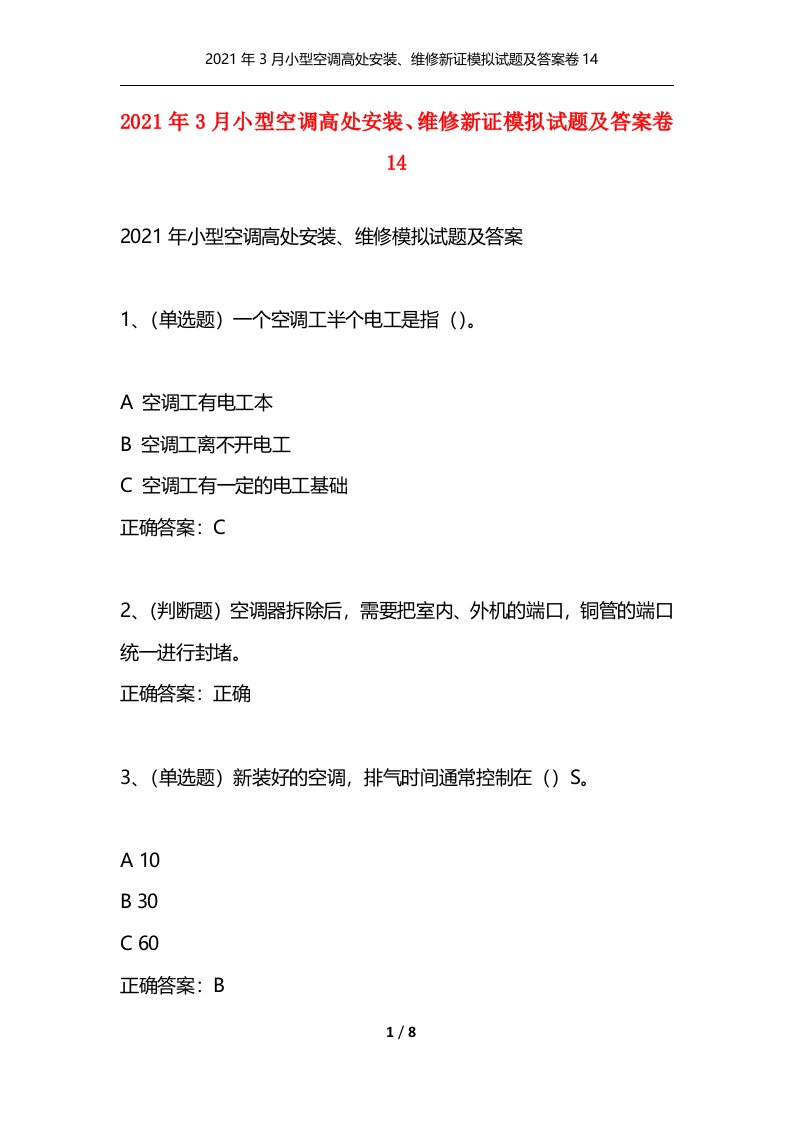 2021年3月小型空调高处安装、维修新证模拟试题及答案卷14

2021年3月小型空调高处安装、维修新证模拟试题及答案卷14

2021年小型空调高处安装、维修模拟试题及答案

1、(单选题）一个空调工半个电工是指（）。

A 空调工有电工本

B 空调工离不开电工

C 空调工有一定的电工基础

正确答案：C

2、(判断题）空调器拆除后，需要把室内、外机的端口，铜管的端口统一进行封堵。

正确答案：正确

3、(单选题）新装好的空调，排气时间通常控制在（）S。

A 10

B 30

C 60

正确答案：B

1 / 8